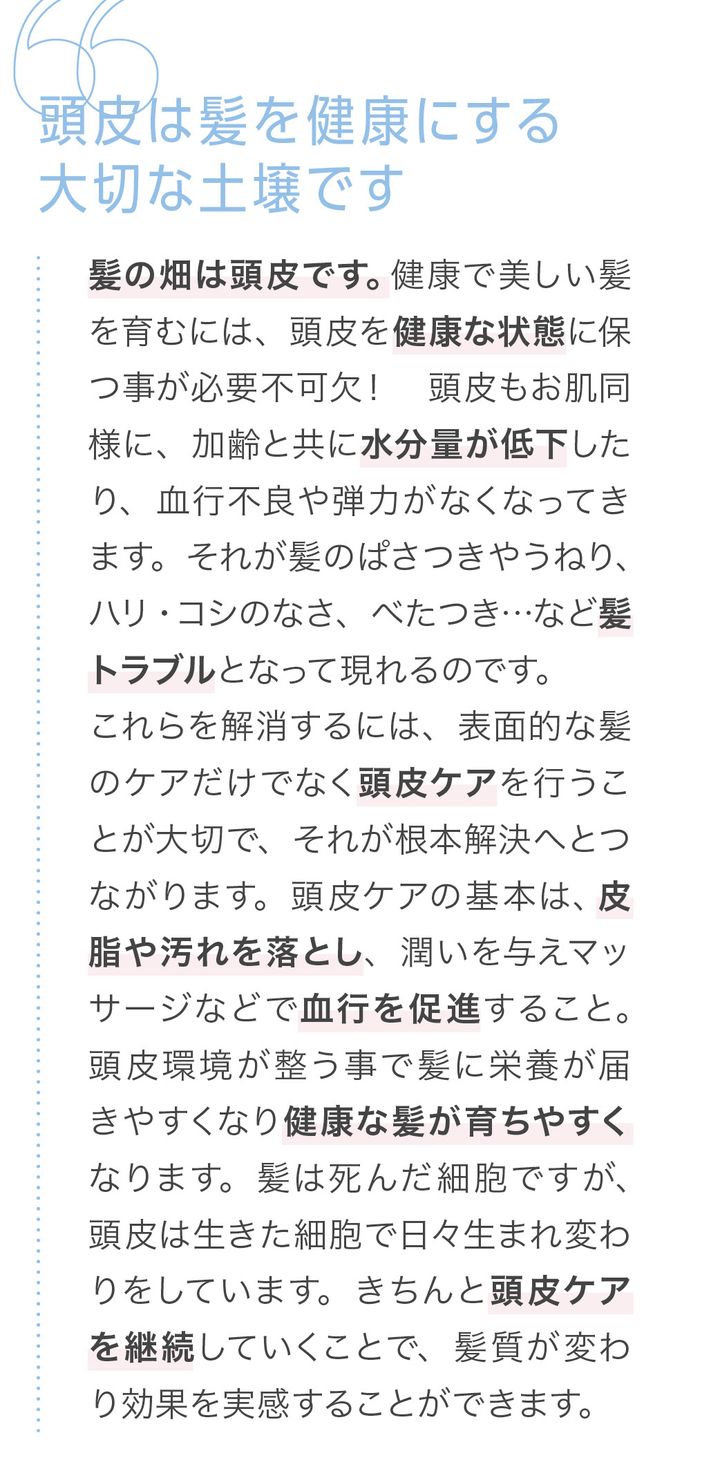 頭皮は髪を健康にする
大切な土壌です

髪の畑は頭皮です。健康で美しい髪を育むには、頭皮を健康な状態に保つ事が必要不可欠！ 頭皮もお肌同様に、加齢と共に水分量が低下したり、血行不良や弾力がなくなってきます。それが髪のぱさつきやうねり、ハリ・コシのなさ、べたつき…など髪トラブルとなって現れるのです。

これらを解消するには、表面的な髪のケアだけでなく頭皮ケアを行うことが大切で、それが根本解決へとつながります。頭皮ケアの基本は、皮脂や汚れを落とし、潤いを与えマッサージなどで血行を促進すること。頭皮環境が整う事で髪に栄養が届きやすくなり健康な髪が育ちやすくなります。髪は死んだ細胞ですが、頭皮は生きた細胞で日々生まれ変わりをしています。きちんと頭皮ケアを継続していくことで、髪質が変わり効果を実感することができます。